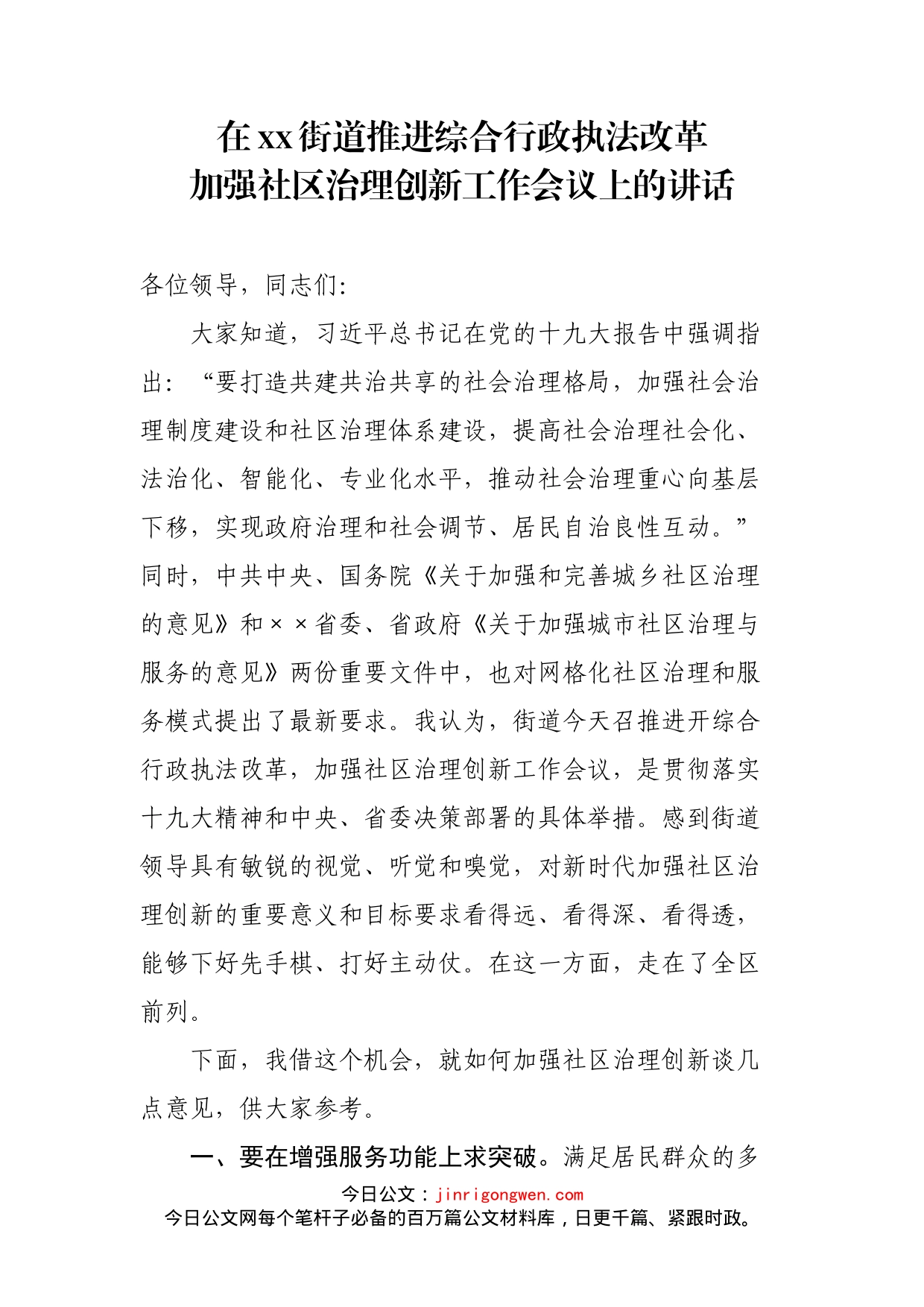 在xx街道推进综合行政执法改革
加强社区治理创新工作会议上的讲话

各位领导，同志们:

大家知道，习近平总书记在党的十九大报告中强调指出：“要打造共建共治共享的社会治理格局，加强社会治理制度建设和社区治理体系建设，提高社会治理社会化、法治化、智能化、专业化水平，推动社会治理重心向基层下移，实现政府治理和社会调节、居民自治良性互动。”同时，中共中央、国务院《关于加强和完善城乡社区治理的意见》和××省委、省政府《关于加强城市社区治理与服务的意见》两份重要文件中，也对网格化社区治理和服务模式提出了最新要求。我认为，街道今天召推进开综合行政执法改革，加强社区治理创新工作会议，是贯彻落实十九大精神和中央、省委决策部署的具体举措。感到街道领导具有敏锐的视觉、听觉和嗅觉，对新时代加强社区治理创新的重要意义和目标要求看得远、看得深、看得透，能够下好先手棋、打好主动仗。在这一方面，走在了全区前列。

下面，我借这个机会，就如何加强社区治理创新谈几点意见，供大家参考。

一、要在增强服务功能上求突破。满足居民群众的多

今日公文：jinrigongwen.com
今日公文网每个笔杆子必备的百万篇公文材料库，日更千篇、紧跟时政。